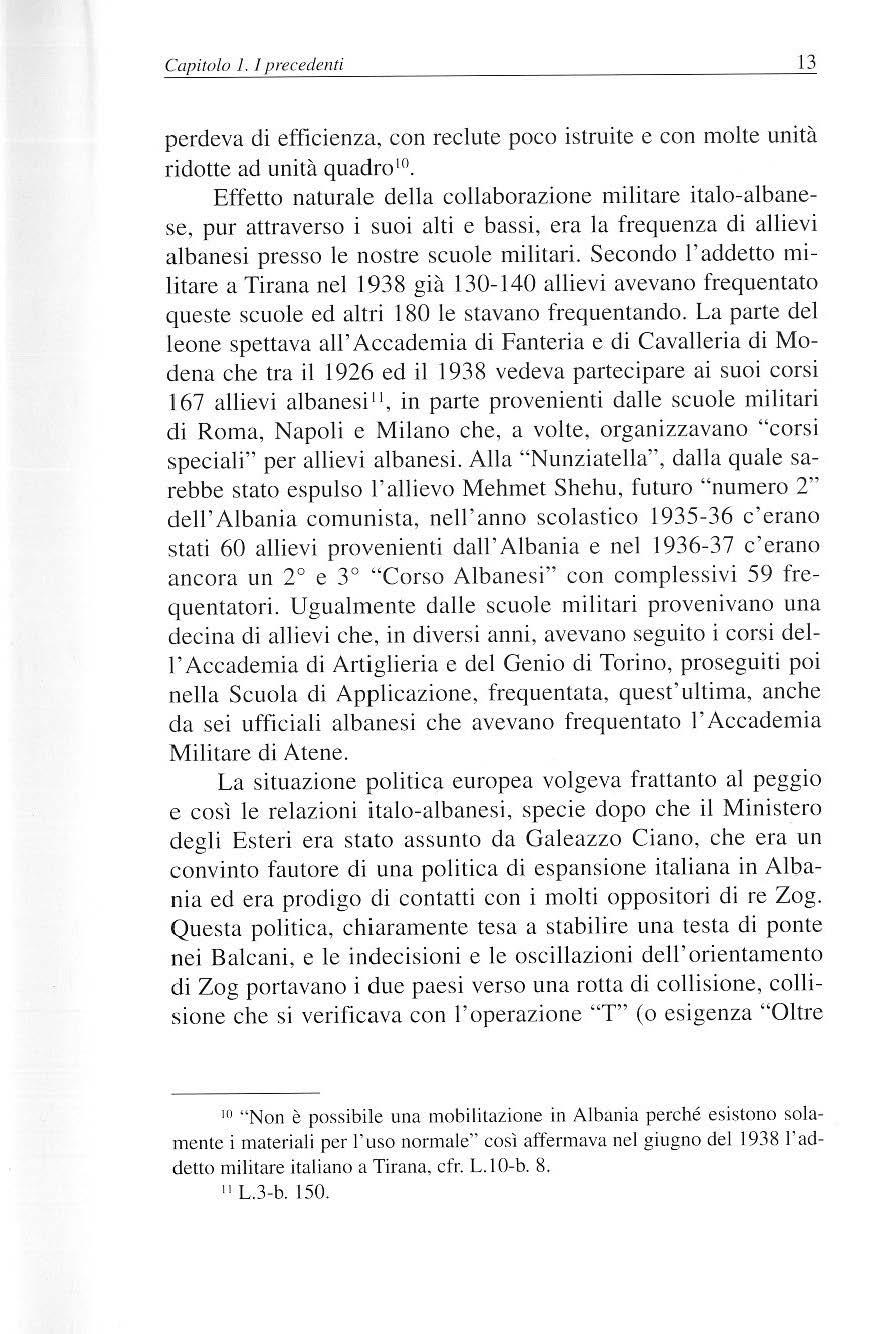 Capitolo 1. I precedenti

13

perdeva di efficienza, con reclute poco istruite e con molte unità ridotte ad unità quadro$^{10}$.

Effetto naturale della collaborazione militare italo-albanese, pur attraverso i suoi alti e bassi, era la frequenza di allievi albanesi presso le nostre scuole militari. Secondo l'addetto militare a Tirana nel 1938 già 130-140 allievi avevano frequentato queste scuole ed altri 180 le stavano frequentando. La parte del leone spettava all'Accademia di Fanteria e di Cavalleria di Modena che tra il 1926 ed il 1938 vedeva partecipare ai suoi corsi 167 allievi albanesi$^{11}$, in parte provenienti dalle scuole militari di Roma, Napoli e Milano che, a volte, organizzavano "corsi speciali" per allievi albanesi. Alla "Nunziatella", dalla quale sarebbe stato espulso l'allievo Mehmet Shehu, futuro "numero 2" dell'Albania comunista, nell'anno scolastico 1935-36 c'erano stati 60 allievi provenienti dall'Albania e nel 1936-37 c'erano ancora un 2° e 3° "Corso Albanesi" con complessivi 59 frequentatori. Ugualmente dalle scuole militari provenivano una decina di allievi che, in diversi anni, avevano seguito i corsi dell'Accademia di Artiglieria e del Genio di Torino, proseguiti poi nella Scuola di Applicazione, frequentata, quest'ultima, anche da sei ufficiali albanesi che avevano frequentato l'Accademia Militare di Atene.

La situazione politica europea volgeva frattanto al peggio e così le relazioni italo-albanesi, specie dopo che il Ministero degli Esteri era stato assunto da Galeazzo Ciano, che era un convinto fautore di una politica di espansione italiana in Albania ed era prodigo di contatti con i molti oppositori di re Zog. Questa politica, chiaramente tesa a stabilire una testa di ponte nei Balcani, e le indecisioni e le oscillazioni dell'orientamento di Zog portavano i due paesi verso una rotta di collisione, collisione che si verificava con l'operazione "T" (o esigenza "Oltre

$^{10}$ "Non è possibile una mobilitazione in Albania perché esistono solamente i materiali per l'uso normale" così affermava nel giugno del 1938 l'addetto militare italiano a Tirana, cfr. L.10-b. 8.

$^{11}$ L.3-b. 150.